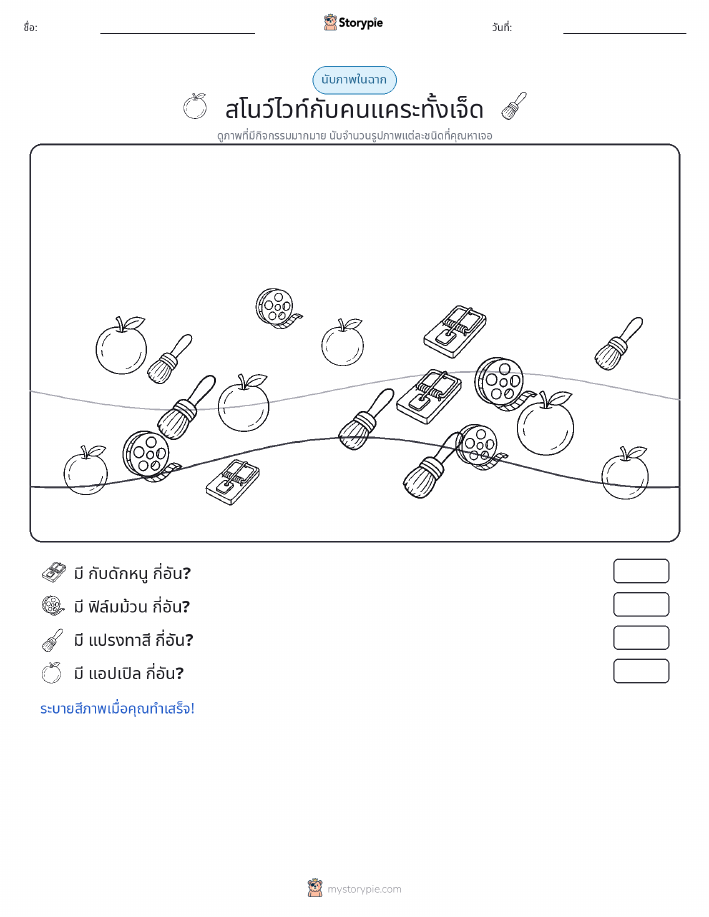 ชื่อ:

Storypie

วันที่:

นับภาพในฉาก

สโนว์ไวท์กับคนแคระทั้งเจ็ด

ดูภาพที่มีกิจกรรมมากมาย นับจำนวนรูปภาพแต่ละชนิดที่คุณหาเจอ

มี กับดักหนู กี่อัน?

มี ฟิล์มม้วน กี่อัน?

มี แปรงทาสี กี่อัน?

มี แอปเปิล กี่อัน?

ระบายสีภาพเมื่อคุณทำเสร็จ!

mystorypie.com